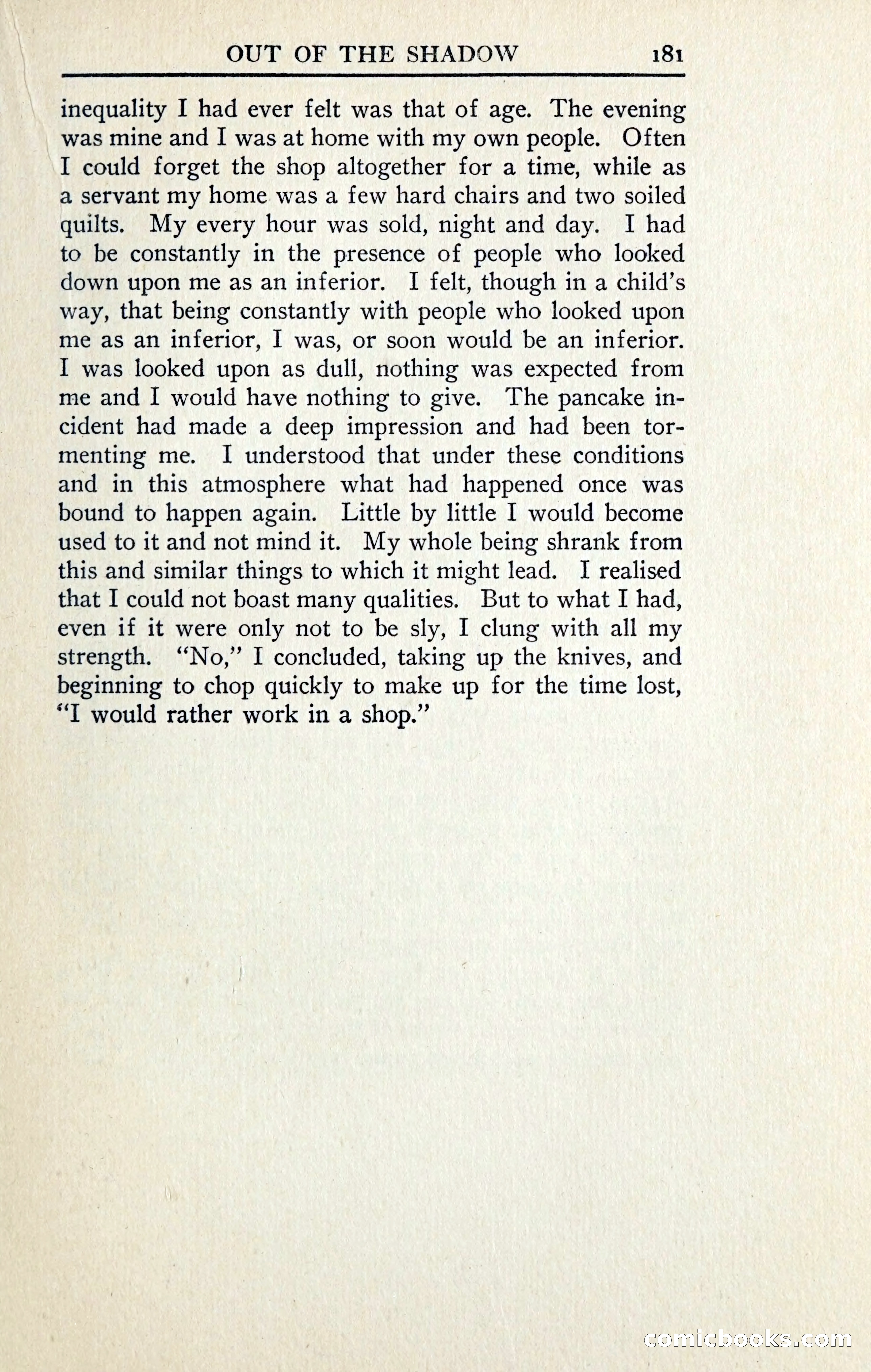 OUT OF THE SHADOW 181

inequality I had ever felt was that of age. The evening was mine and I was at home with my own people. Often I could forget the shop altogether for a time, while as a servant my home was a few hard chairs and two soiled quilts. My every hour was sold, night and day. I had to be constantly in the presence of people who looked down upon me as an inferior. I felt, though in a child's way, that being constantly with people who looked upon me as an inferior, I was, or soon would be an inferior. I was looked upon as dull, nothing was expected from me and I would have nothing to give. The pancake incident had made a deep impression and had been tormenting me. I understood that under these conditions and in this atmosphere what had happened once was bound to happen again. Little by little I would become used to it and not mind it. My whole being shrank from this and similar things to which it might lead. I realised that I could not boast many qualities. But to what I had, even if it were only not to be sly, I clung with all my strength. "No," I concluded, taking up the knives, and beginning to chop quickly to make up for the time lost, "I would rather work in a shop."

comicbooks.com